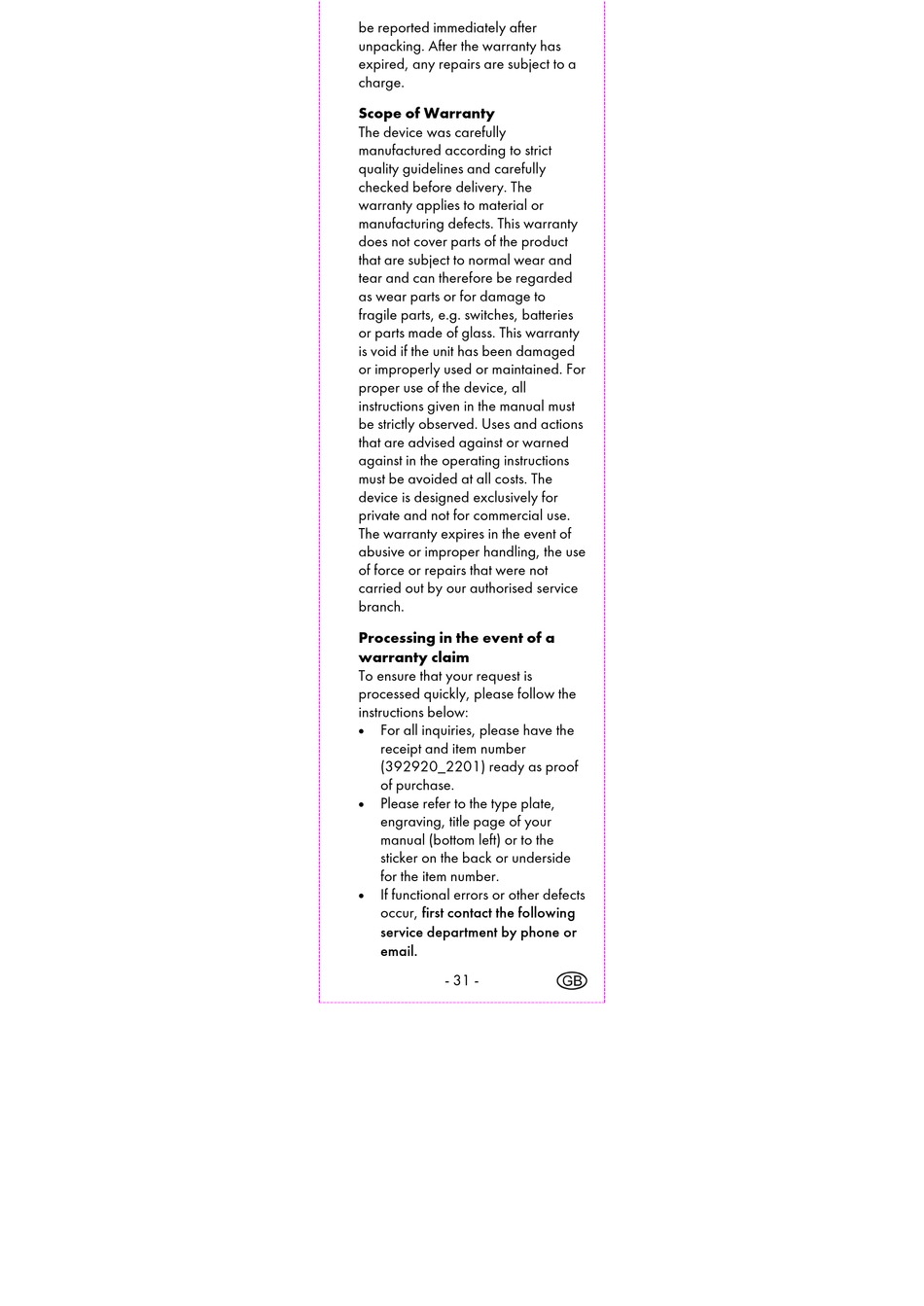 be reported immediately after unpacking. After the warranty has expired, any repairs are subject to a charge.

Scope of Warranty
The device was carefully manufactured according to strict quality guidelines and carefully checked before delivery. The warranty applies to material or manufacturing defects. This warranty does not cover parts of the product that are subject to normal wear and tear and can therefore be regarded as wear parts or for damage to fragile parts, e.g. switches, batteries or parts made of glass. This warranty is void if the unit has been damaged or improperly used or maintained. For proper use of the device, all instructions given in the manual must be strictly observed. Uses and actions that are advised against or warned against in the operating instructions must be avoided at all costs. The device is designed exclusively for private and not for commercial use. The warranty expires in the event of abusive or improper handling, the use of force or repairs that were not carried out by our authorised service branch.

Processing in the event of a warranty claim
To ensure that your request is processed quickly, please follow the instructions below:
• For all inquiries, please have the receipt and item number (392920_2201) ready as proof of purchase.
• Please refer to the type plate, engraving, title page of your manual (bottom left) or to the sticker on the back or underside for the item number.
• If functional errors or other defects occur, first contact the following service department by phone or email.

- 31 -

GB